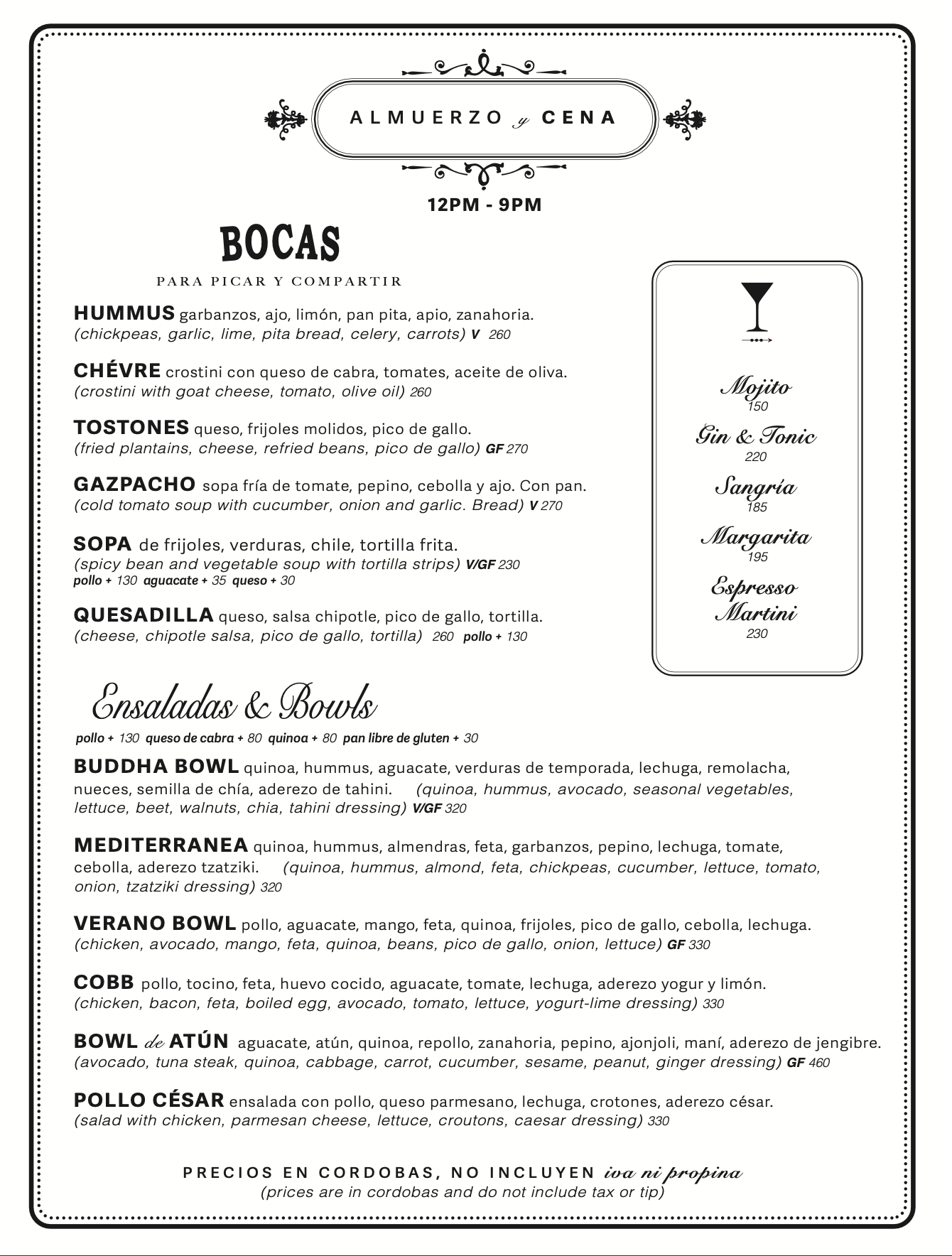 ALMUERZO y CENA

12PM - 9PM

BOCAS

PARA PICAR Y COMPARTIR

HUMMUS garbanzos, ajo, limón, pan pita, apio, zanahoria.
(chickpeas, garlic, lime, pita bread, celery, carrots) V 260

CHÉVRE crostini con queso de cabra, tomates, aceite de oliva.
(crostini with goat cheese, tomato, olive oil) 260

TOSTONES queso, frijoles molidos, pico de gallo.
(fried plantains, cheese, refried beans, pico de gallo) GF 270

GAZPACHO sopa fría de tomate, pepino, cebolla y ajo. Con pan.
(cold tomato soup with cucumber, onion and garlic. Bread) V 270

SOPA de frijoles, verduras, chile, tortilla frita.
(spicy bean and vegetable soup with tortilla strips) V/GF 230
pollo + 130 aguacate + 35 queso + 30

QUESADILLA queso, salsa chipotle, pico de gallo, tortilla.
(cheese, chipotle salsa, pico de gallo, tortilla) 260 pollo + 130

Mojito
150
Gin & Tonic
220
Sangría
185
Margarita
195
Espresso Martini
230

Ensaladas & Bowls

pollo + 130 queso de cabra + 80 quinoa + 80 pan libre de gluten + 30

BUDDHA BOWL quinoa, hummus, aguacate, verduras de temporada, lechuga, remolacha, nueces, semilla de chía, aderezo de tahini. (quinoa, hummus, avocado, seasonal vegetables, lettuce, beet, walnuts, chia, tahini dressing) V/GF 320

MEDITERRANEA quinoa, hummus, almendras, feta, garbanzos, pepino, lechuga, tomate, cebolla, aderezo tzatziki. (quinoa, hummus, almond, feta, chickpeas, cucumber, lettuce, tomato, onion, tzatziki dressing) 320

VERANO BOWL pollo, aguacate, mango, feta, quinoa, frijoles, pico de gallo, cebolla, lechuga.
(chicken, avocado, mango, feta, quinoa, beans, pico de gallo, onion, lettuce) GF 330

COBB pollo, tocino, feta, huevo cocido, aguacate, tomate, lechuga, aderezo yogur y limón.
(chicken, bacon, feta, boiled egg, avocado, tomato, lettuce, yogurt-lime dressing) 330

BOWL de ATÚN aguacate, atún, quinoa, repollo, zanahoria, pepino, ajonjoli, maní, aderezo de jengibre.
(avocado, tuna steak, quinoa, cabbage, carrot, cucumber, sesame, peanut, ginger dressing) GF 460

POLLO CÉSAR ensalada con pollo, queso parmesano, lechuga, crotones, aderezo césar.
(salad with chicken, parmesan cheese, lettuce, croutons, caesar dressing) 330

PRECIOS EN CORDOBAS, NO INCLUYEN iva ni propina
(prices are in cordobas and do not include tax or tip)